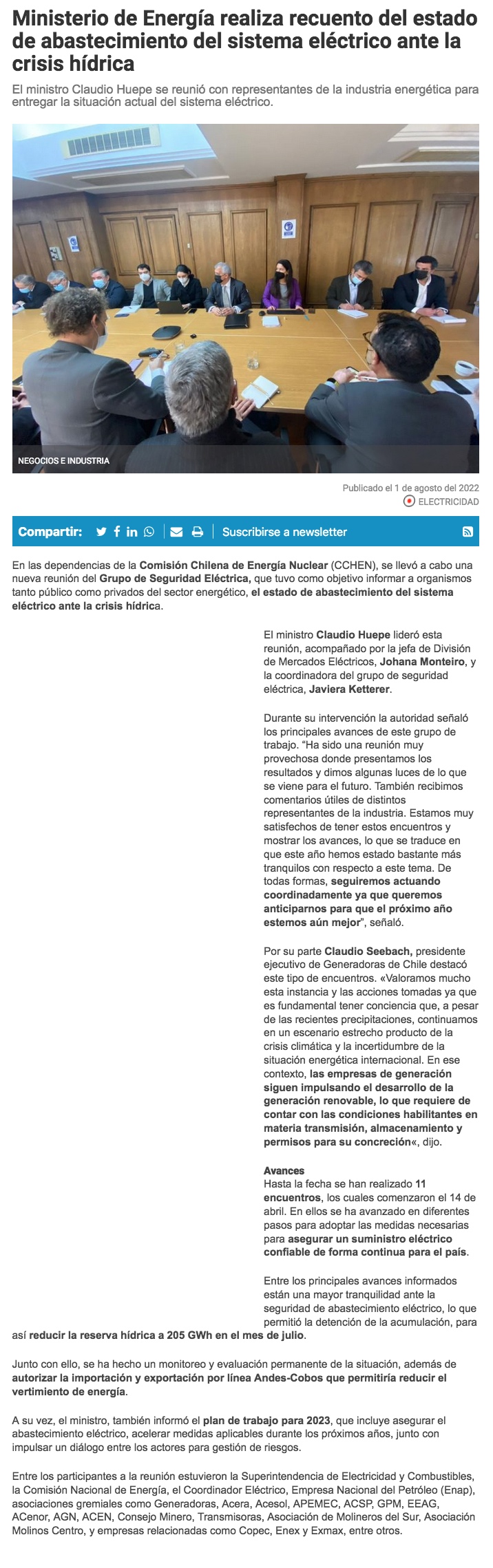 Ministerio de Energía realiza recuento del estado de abastecimiento del sistema eléctrico ante la crisis hídrica

El ministro Claudio Huepe se reunió con representantes de la industria energética para entregar la situación actual del sistema eléctrico.

NEGOCIOS E INDUSTRIA

Publicado el 1 de agosto del 2022
ELECTRICIDAD

Compartir:
Suscribirse a newsletter

En las dependencias de la Comisión Chilena de Energía Nuclear (CCHEN), se llevó a cabo una nueva reunión del Grupo de Seguridad Eléctrica, que tuvo como objetivo informar a organismos tanto público como privados del sector energético, el estado de abastecimiento del sistema eléctrico ante la crisis hídrica.

El ministro Claudio Huepe lideró esta reunión, acompañado por la jefa de División de Mercados Eléctricos, Johana Monteiro, y la coordinadora del grupo de seguridad eléctrica, Javiera Ketterer.

Durante su intervención la autoridad señaló los principales avances de este grupo de trabajo. "Ha sido una reunión muy provechosa donde presentamos los resultados y dimos algunas luces de lo que se viene para el futuro. También recibimos comentarios útiles de distintos representantes de la industria. Estamos muy satisfechos de tener estos encuentros y mostrar los avances, lo que se traduce en que este año hemos estado bastante más tranquilos con respecto a este tema. De todas formas, seguiremos actuando coordinadamente ya que queremos anticiparnos para que el próximo año estemos aún mejor", señaló.

Por su parte Claudio Seebach, presidente ejecutivo de Generadoras de Chile destacó este tipo de encuentros. «Valoramos mucho esta instancia y las acciones tomadas ya que es fundamental tener conciencia que, a pesar de las recientes precipitaciones, continuamos en un escenario estrecho producto de la crisis climática y la incertidumbre de la situación energética internacional. En ese contexto, las empresas de generación siguen impulsando el desarrollo de la generación renovable, lo que requiere de contar con las condiciones habilitantes en materia transmisión, almacenamiento y permisos para su concreción«, dijo.

Avances
Hasta la fecha se han realizado 11 encuentros, los cuales comenzaron el 14 de abril. En ellos se ha avanzado en diferentes pasos para adoptar las medidas necesarias para asegurar un suministro eléctrico confiable de forma continua para el país.

Entre los principales avances informados están una mayor tranquilidad ante la seguridad de abastecimiento eléctrico, lo que permitió la detención de la acumulación, para así reducir la reserva hídrica a 205 GWh en el mes de julio.

Junto con ello, se ha hecho un monitoreo y evaluación permanente de la situación, además de autorizar la importación y exportación por línea Andes-Cobos que permitiría reducir el vertimiento de energía.

A su vez, el ministro, también informó el plan de trabajo para 2023, que incluye asegurar el abastecimiento eléctrico, acelerar medidas aplicables durante los próximos años, junto con impulsar un diálogo entre los actores para gestión de riesgos.

Entre los participantes a la reunión estuvieron la Superintendencia de Electricidad y Combustibles, la Comisión Nacional de Energía, el Coordinador Eléctrico, Empresa Nacional del Petróleo (Enap), asociaciones gremiales como Generadoras, Acera, Acesol, APEMEC, ACSP, GPM, EEAG, ACenor, AGN, ACEN, Consejo Minero, Transmisoras, Asociación de Molineros del Sur, Asociación Molinos Centro, y empresas relacionadas como Copec, Enex y Exmax, entre otros.